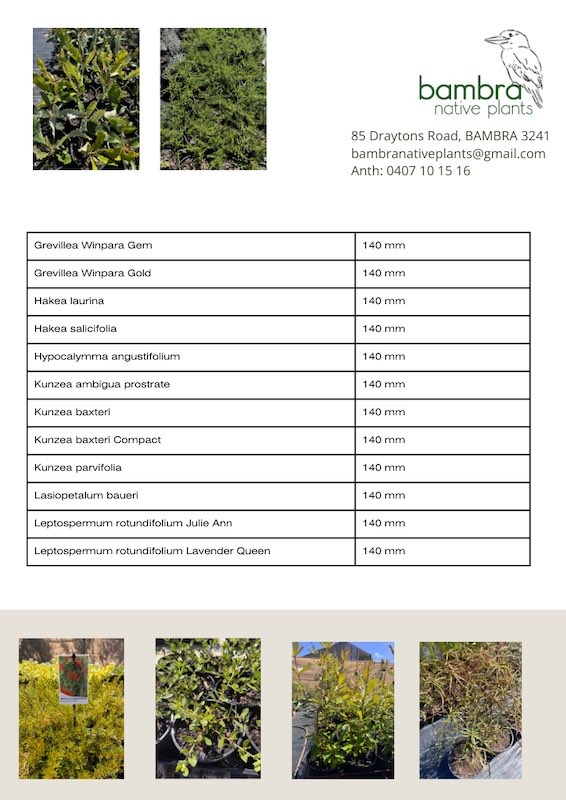 bambra
native plants

85 Draytons Road, BAMBRA 3241
bambranativeplants@gmail.com
Anth: 0407 10 15 16

| Grevillea Winpara Gem | 140 mm |
|---|---|
| Grevillea Winpara Gold | 140 mm |
| Hakea laurina | 140 mm |
| Hakea salicifolia | 140 mm |
| Hypocalymma angustifolium | 140 mm |
| Kunzea ambigua prostrate | 140 mm |
| Kunzea baxteri | 140 mm |
| Kunzea baxteri Compact | 140 mm |
| Kunzea parvifolia | 140 mm |
| Lasiopetalum baueri | 140 mm |
| Leptospermum rotundifolium Julie Ann | 140 mm |
| Leptospermum rotundifolium Lavender Queen | 140 mm |